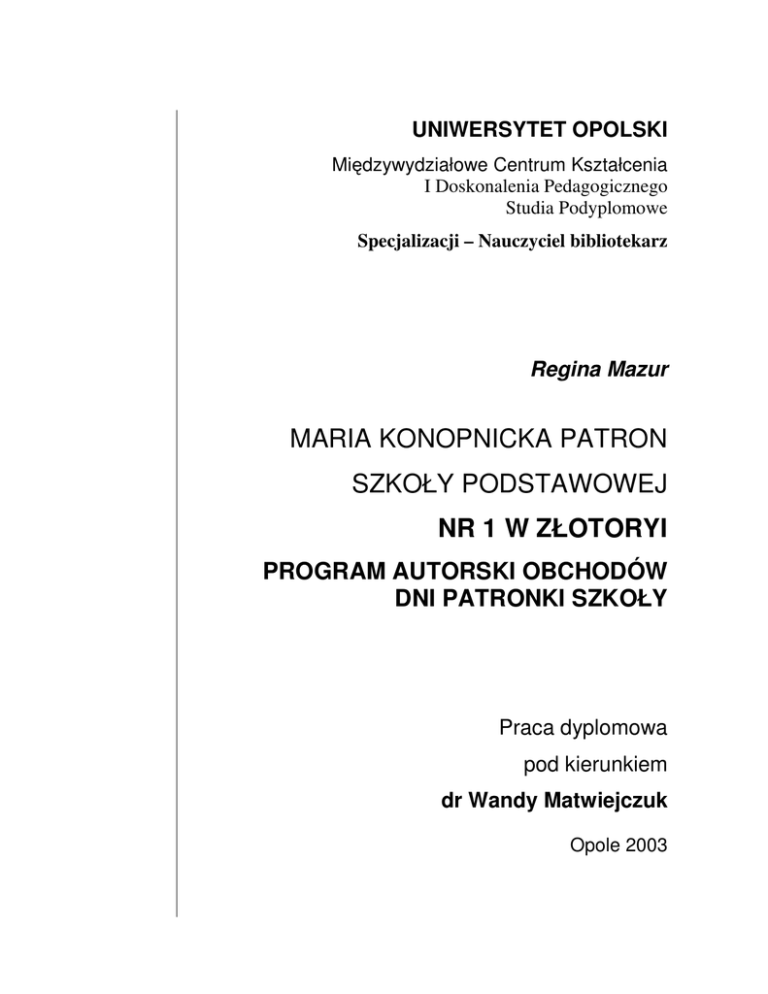 UNIWERSYTET OPOLSKI

Międzywydziałowe Centrum Kształcenia
I Doskonalenia Pedagogicznego
Studia Podyplomowe

Specjalizacji – Nauczyciel bibliotekarz

Regina Mazur

MARIA KONOPNICKA PATRON

SZKOŁY PODSTAWOWEJ

NR 1 W ZŁOTORYI

PROGRAM AUTORSKI OBCHODÓW DNI PATRONKI SZKOŁY

Praca dyplomowa

pod kierunkiem

dr Wandy Matwiejczuk

Opole 2003